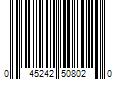 0 45242 50802 0